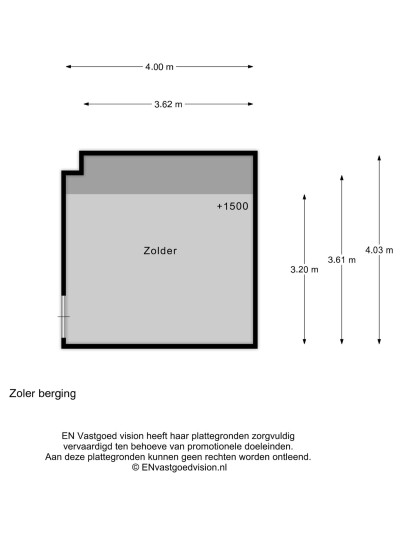 4.00 m

3.62 m

+1500

Zolder

3.20 m

3.61 m

4.03 m

Zoler berging

EN Vastgoed vision heeft haar plattegronden zorgvuldig vervaardigd ten behoeve van promotionele doeleinden. Aan deze plattegronden kunnen geen rechten worden ontleend. © ENvastgoedvision.nl